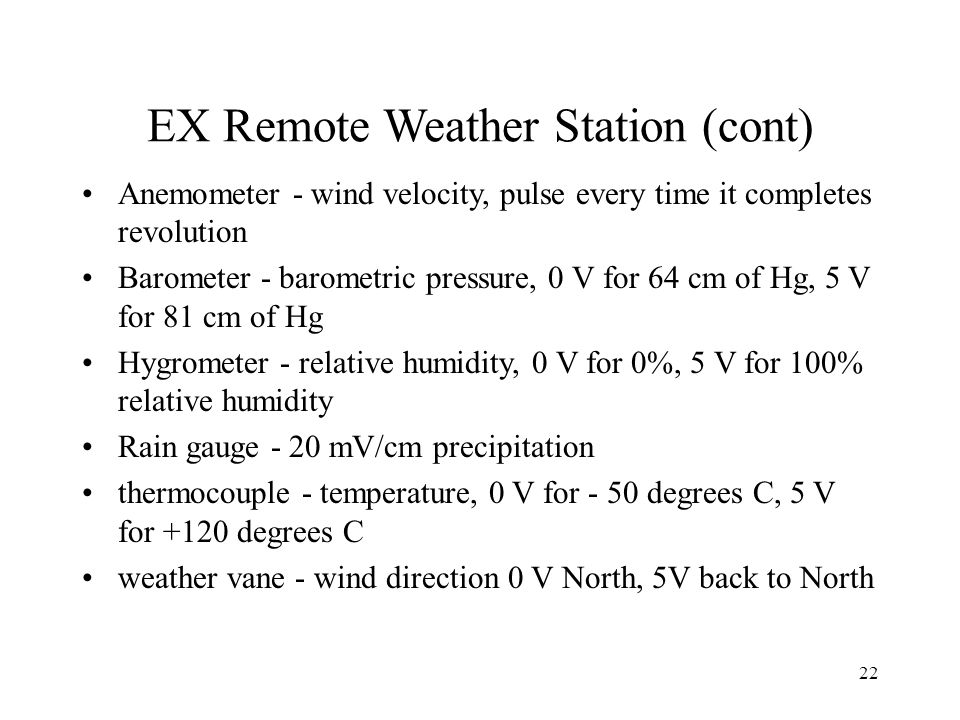 EX Remote Weather Station (cont)

• Anemometer - wind velocity, pulse every time it completes revolution

• Barometer - barometric pressure, 0 V for 64 cm of Hg, 5 V for 81 cm of Hg

• Hygrometer - relative humidity, 0 V for 0%, 5 V for 100% relative humidity

• Rain gauge - 20 mV/cm precipitation

• thermocouple - temperature, 0 V for - 50 degrees C, 5 V for +120 degrees C

• weather vane - wind direction 0 V North, 5V back to North

22